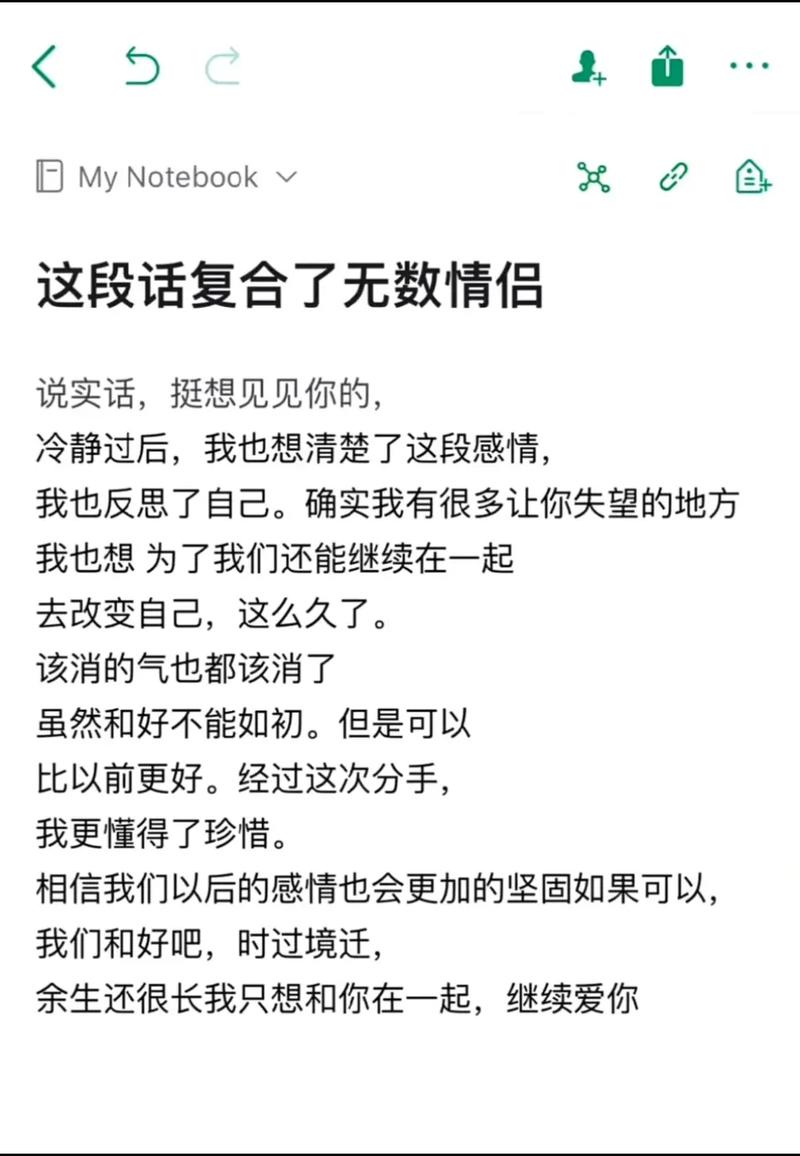 My Notebook

这段话复合了无数情侣

说实话，挺想见见你的，
冷静过后，我也想清楚了这段感情，
我也反思了自己。确实我有很多让你失望的地方
我也想 为了我们还能继续在一起
去改变自己，这么久了。
该消的气也都该消了
虽然和好不能如初。但是可以
比以前更好。经过这次分手，
我更懂得了珍惜。
相信我们以后的感情也会更加的坚固如果可以，
我们和好吧，时过境迁，
余生还很长我只想和你在一起，继续爱你